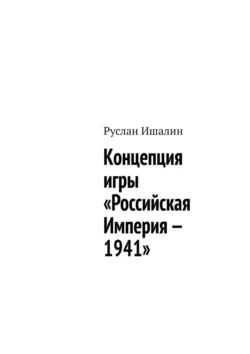 Руслан Ишалин

Концепция игры «Российская Империя – 1941»